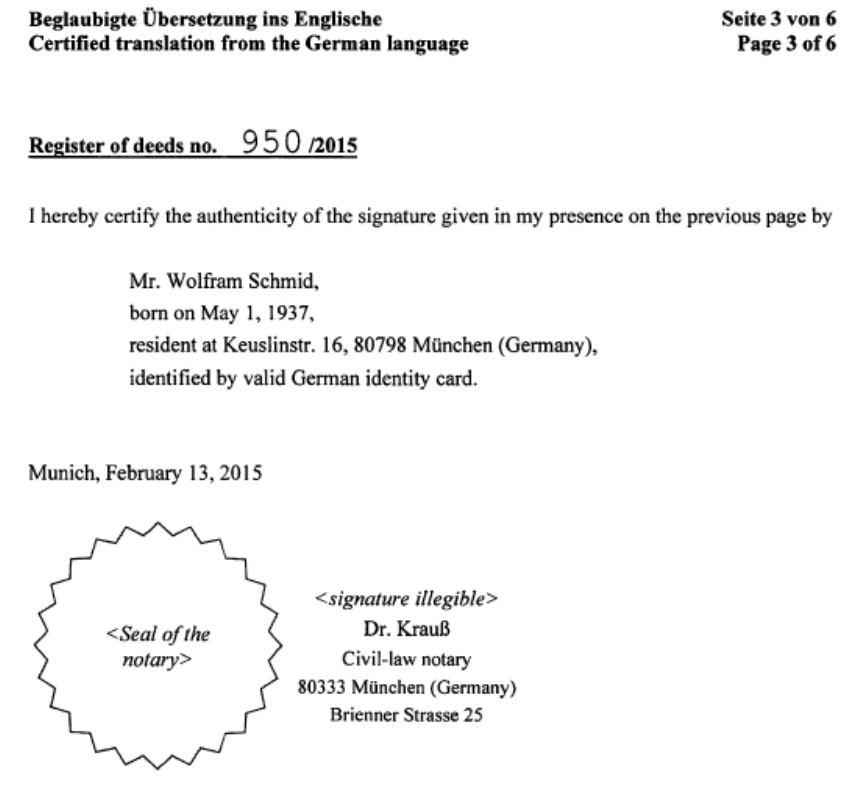 Beglaubigte Übersetzung ins Englische
Certified translation from the German language

Seite 3 von 6
Page 3 of 6

Register of deeds no. 950 /2015

I hereby certify the authenticity of the signature given in my presence on the previous page by

Mr. Wolfram Schmid,
born on May 1, 1937,
resident at Keuslinstr. 16, 80798 München (Germany),
identified by valid German identity card.

Munich, February 13, 2015

<Seal of the notary>

<signature illegible>
Dr. Krauß
Civil-law notary
80333 München (Germany)
Brienner Strasse 25